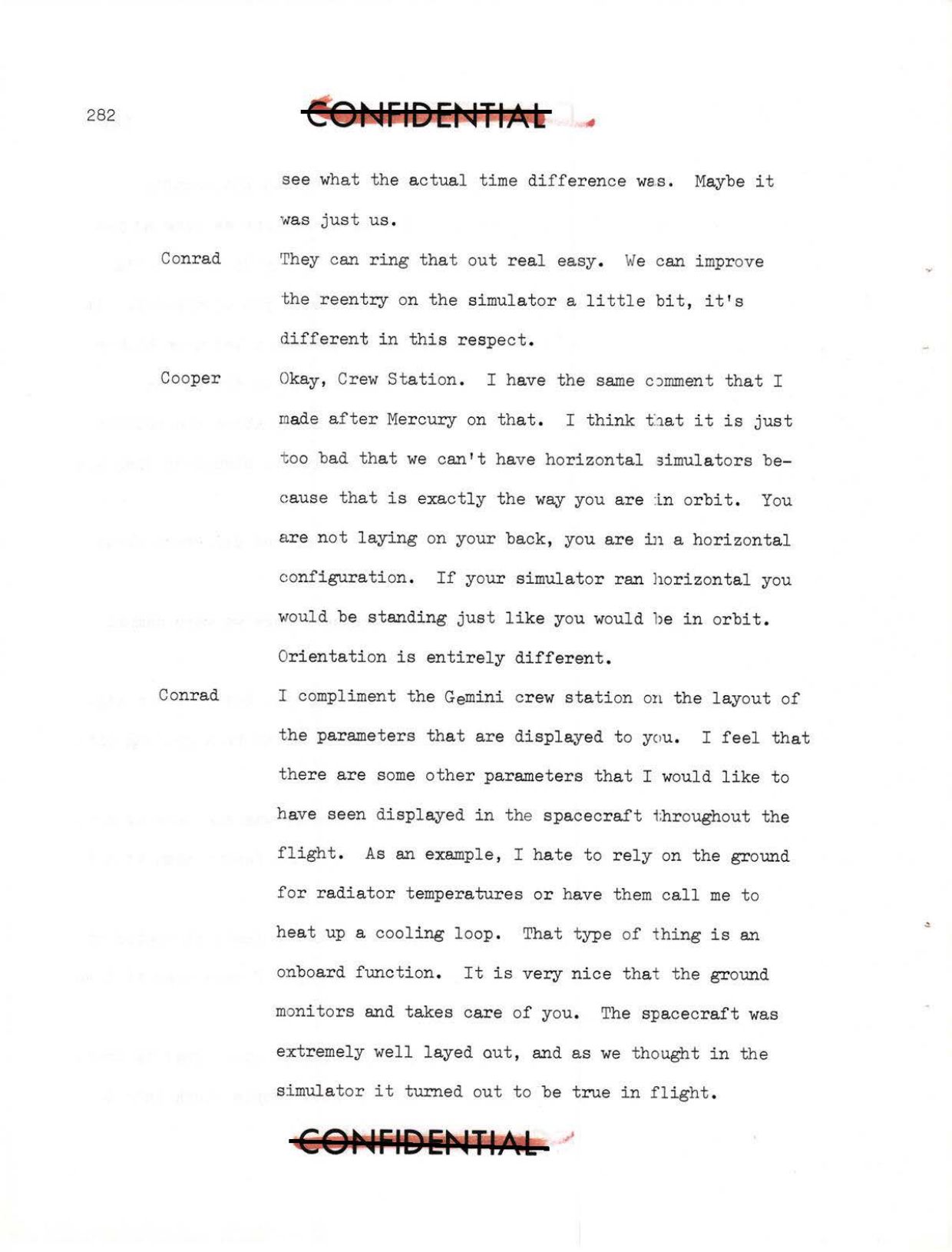 282

CONFIDENTIAL

see what the actual time difference was. Maybe it was just us.

Conrad They can ring that out real easy. We can improve the reentry on the simulator a little bit, it's different in this respect.

Cooper Okay, Crew Station. I have the same comment that I made after Mercury on that. I think that it is just too bad that we can't have horizontal simulators because that is exactly the way you are in orbit. You are not laying on your back, you are in a horizontal configuration. If your simulator ran horizontal you would be standing just like you would be in orbit. Orientation is entirely different.

Conrad I compliment the Gemini crew station on the layout of the parameters that are displayed to you. I feel that there are some other parameters that I would like to have seen displayed in the spacecraft throughout the flight. As an example, I hate to rely on the ground for radiator temperatures or have them call me to heat up a cooling loop. That type of thing is an onboard function. It is very nice that the ground monitors and takes care of you. The spacecraft was extremely well layed out, and as we thought in the simulator it turned out to be true in flight.

CONFIDENTIAL